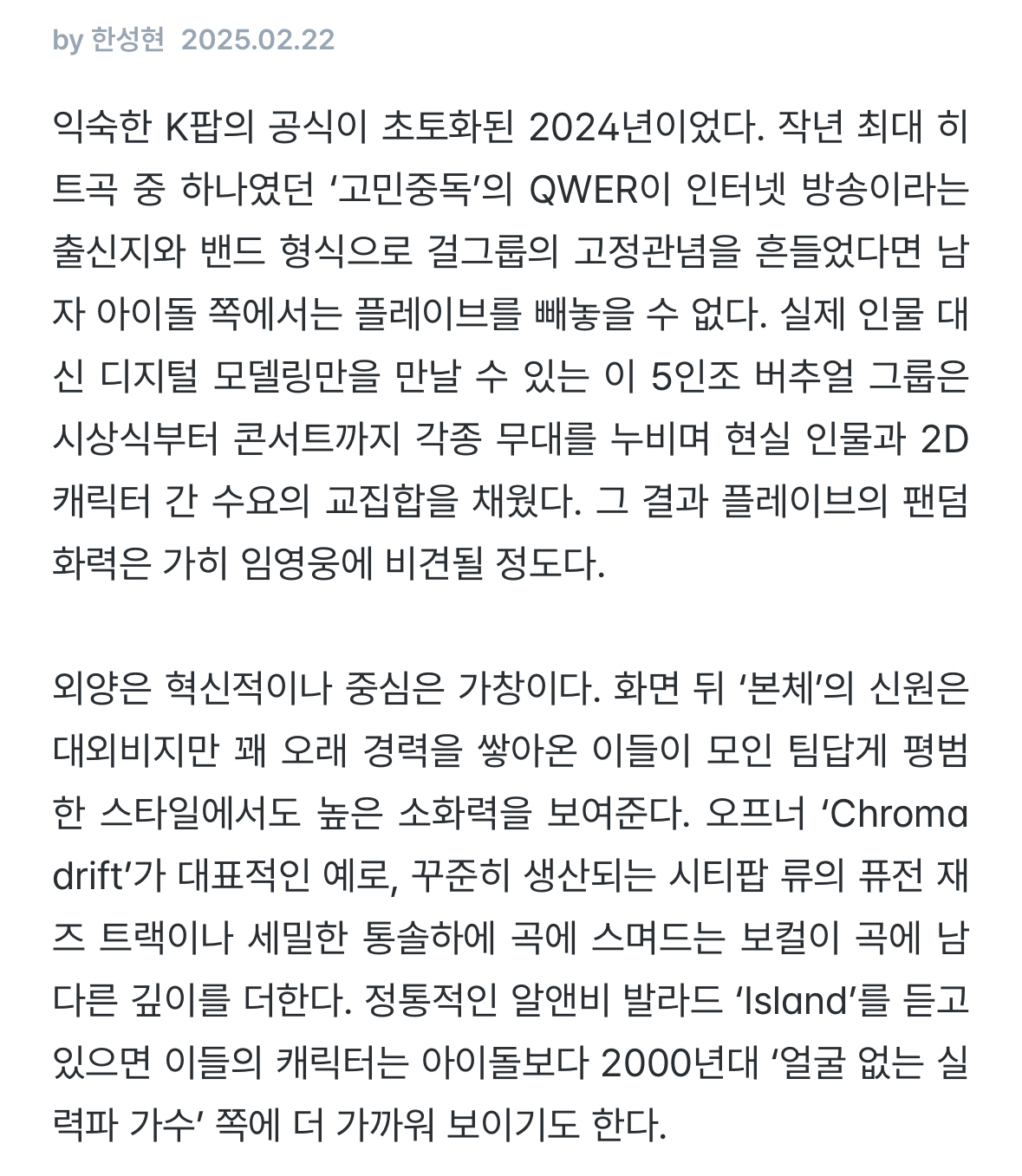 by 한성현 2025.02.22

익숙한 K팝의 공식이 초토화된 2024년이었다. 작년 최대 히트곡 중 하나였던 ‘고민중독’의 QWER이 인터넷 방송이라는 출신지와 밴드 형식으로 걸그룹의 고정관념을 흔들었다면 남자 아이돌 쪽에서는 플레이브를 빼놓을 수 없다. 실제 인물 대신 디지털 모델링만을 만날 수 있는 이 5인조 버추얼 그룹은 시상식부터 콘서트까지 각종 무대를 누비며 현실 인물과 2D 캐릭터 간 수요의 교집합을 채웠다. 그 결과 플레이브의 팬덤 화력은 가히 임영웅에 비견될 정도다.

외양은 혁신적이나 중심은 가창이다. 화면 뒤 ‘본체’의 신원은 대외비지만 꽤 오래 경력을 쌓아온 이들이 모인 팀답게 평범한 스타일에서도 높은 소화력을 보여준다. 오프너 ‘Chroma drift’가 대표적인 예로, 꾸준히 생산되는 시티팝 류의 퓨전 재즈 트랙이나 세밀한 통솔하에 곡에 스며드는 보컬이 곡에 남다른 깊이를 더한다. 정통적인 알앤비 발라드 ‘Island’를 듣고 있으면 이들의 캐릭터는 아이돌보다 2000년대 ‘얼굴 없는 실력파 가수’ 쪽에 더 가까워 보이기도 한다.